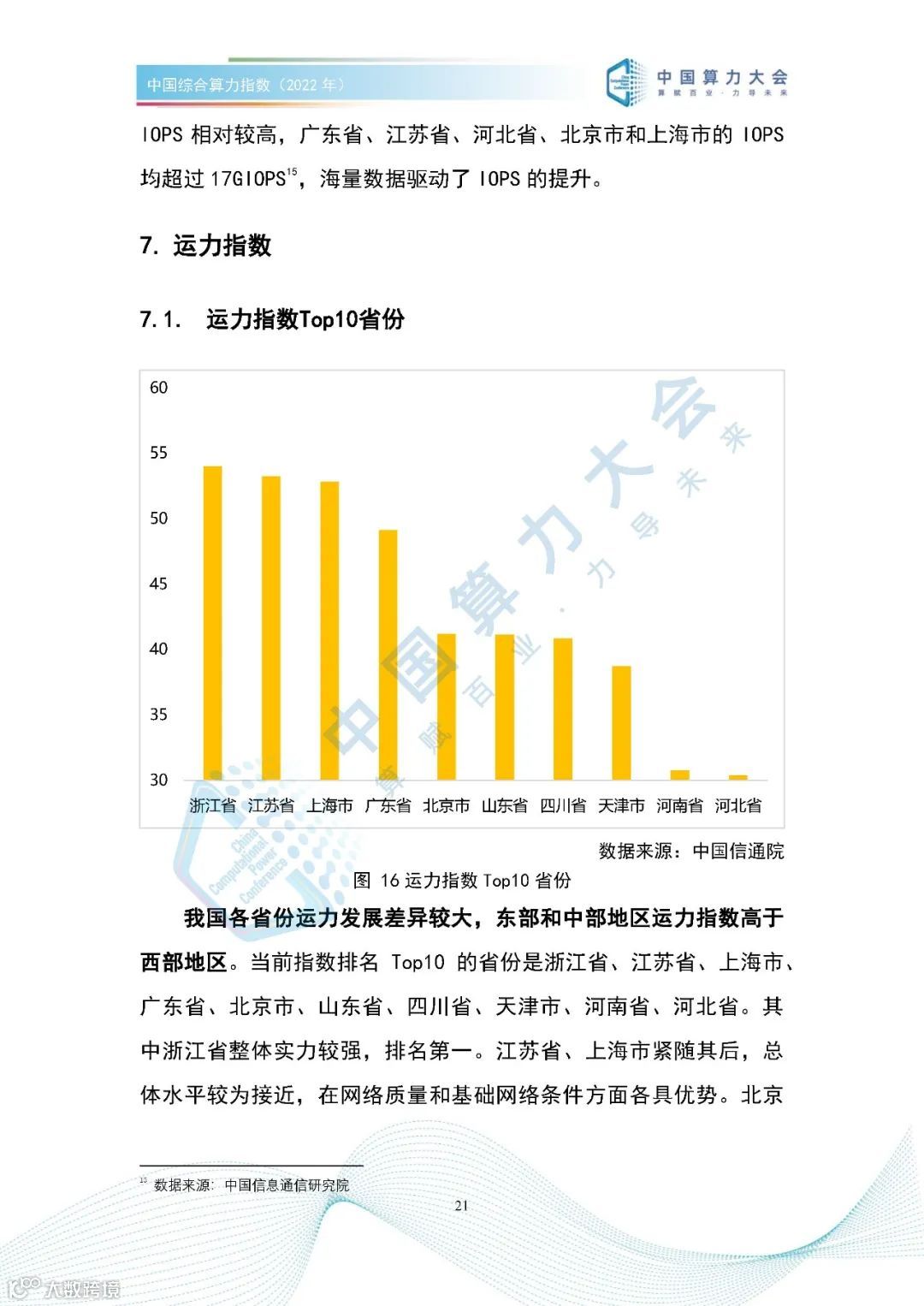 中国综合算力指数（2022 年）

中国算力大会
算赋百业 · 力导未来

IOPS 相对较高，广东省、江苏省、河北省、北京市和上海市的 IOPS 均超过 17GIOPS$^{15}$，海量数据驱动了 IOPS 的提升。

7. 运力指数

7.1. 运力指数Top10省份

60
55
50
45
40
35
30
浙江省 江苏省 上海市 广东省 北京市 山东省 四川省 天津市 河南省 河北省

中国算力大会
算赋百业 · 力导未来
China Computational Power Conference

数据来源：中国信通院

图 16 运力指数 Top10 省份

我国各省份运力发展差异较大，东部和中部地区运力指数高于西部地区。当前指数排名 Top10 的省份是浙江省、江苏省、上海市、广东省、北京市、山东省、四川省、天津市、河南省、河北省。其中浙江省整体实力较强，排名第一。江苏省、上海市紧随其后，总体水平较为接近，在网络质量和基础网络条件方面各具优势。北京

$^{15}$ 数据来源：中国信息通信研究院

21

大数跨境